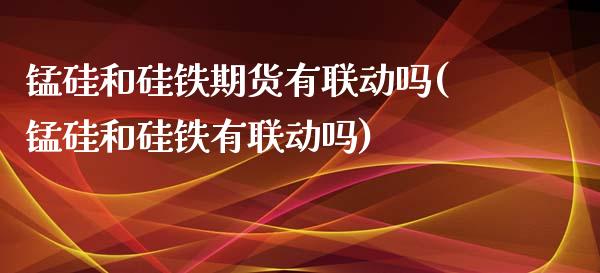 锰硅和硅铁期货有联动吗(锰硅和硅铁有联动吗)